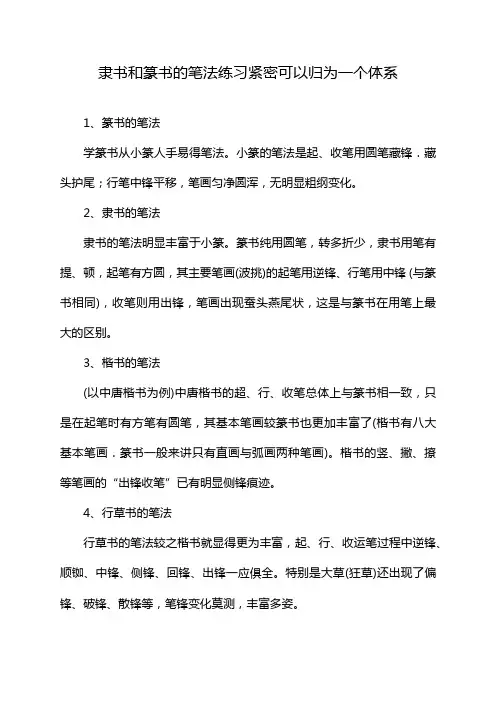 隶书和篆书的笔法练习紧密可以归为一个体系

1、篆书的笔法

学篆书从小篆人手易得笔法。小篆的笔法是起、收笔用圆笔藏锋．藏头护尾；行笔中锋平移，笔画匀净圆浑，无明显粗纲变化。

2、隶书的笔法

隶书的笔法明显丰富于小篆。篆书纯用圆笔，转多折少，隶书用笔有提、顿，起笔有方圆，其主要笔画(波挑)的起笔用逆锋、行笔用中锋 (与篆书相同)，收笔则用出锋，笔画出现蚕头燕尾状，这是与篆书在用笔上最大的区别。

3、楷书的笔法

(以中唐楷书为例)中唐楷书的超、行、收笔总体上与篆书相一致，只是在起笔时有方笔有圆笔，其基本笔画较篆书也更加丰富了(楷书有八大基本笔画．篆书一般来讲只有直画与弧画两种笔画)。楷书的竖、撇、擦等笔画的“出锋收笔”已有明显侧锋痕迹。

4、行草书的笔法

行草书的笔法较之楷书就显得更为丰富，起、行、收运笔过程中逆锋、顺锄、中锋、侧锋、回锋、出锋一应俱全。特别是大草(狂草)还出现了偏锋、破锋、散锋等，笔锋变化莫测，丰富多姿。